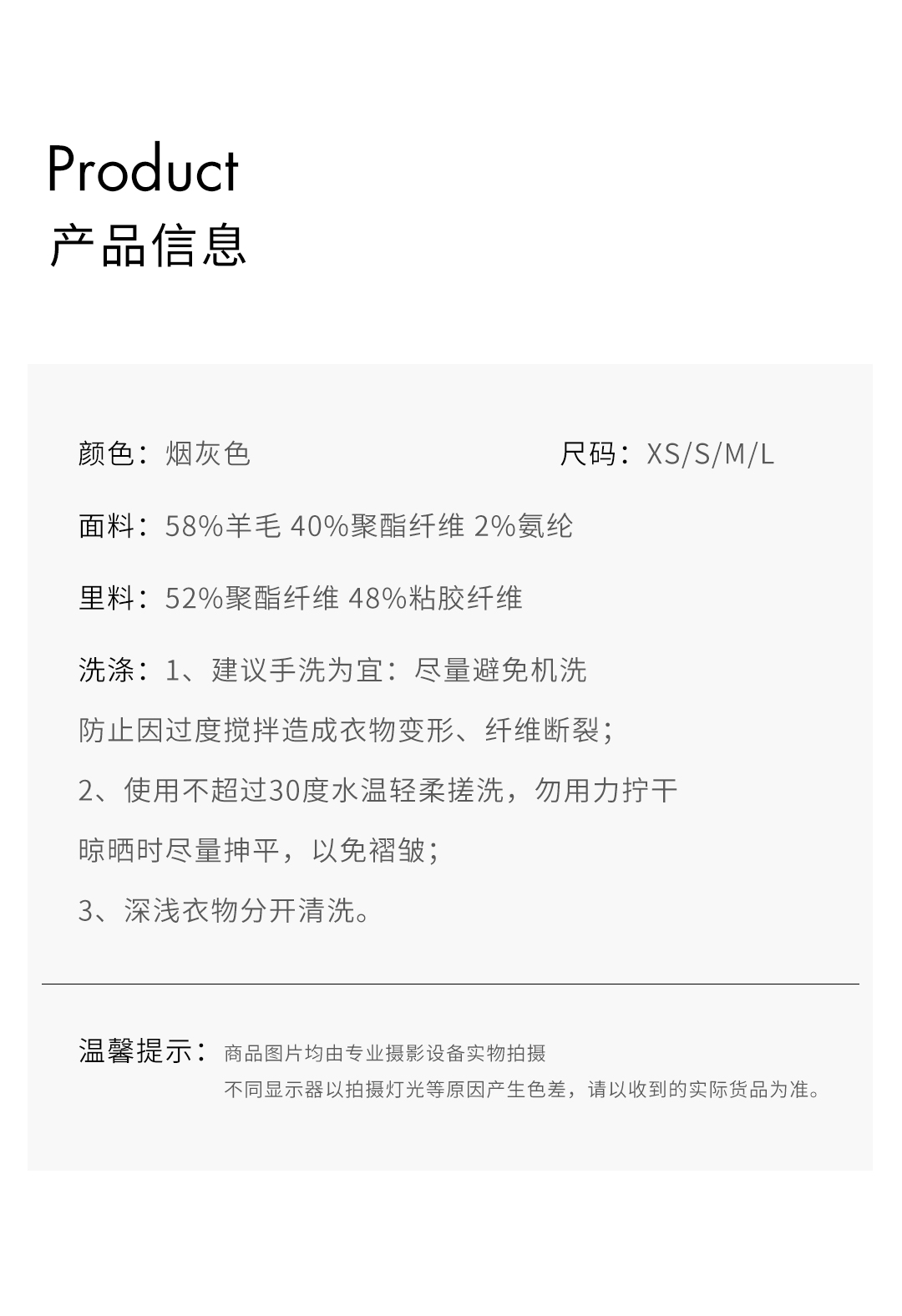 Product
产品信息

颜色：烟灰色

尺码：XS/S/M/L

面料：58%羊毛 40%聚酯纤维 2%氨纶

里料：52%聚酯纤维 48%粘胶纤维

洗涤：1、建议手洗为宜：尽量避免机洗

防止因过度搅拌造成衣物变形、纤维断裂；

2、使用不超过30度水温轻柔搓洗，勿用力拧干

晾晒时尽量抻平，以免褶皱；

3、深浅衣物分开清洗。

温馨提示：商品图片均由专业摄影设备实物拍摄

不同显示器以拍摄灯光等原因产生色差，请以收到的实际货品为准。